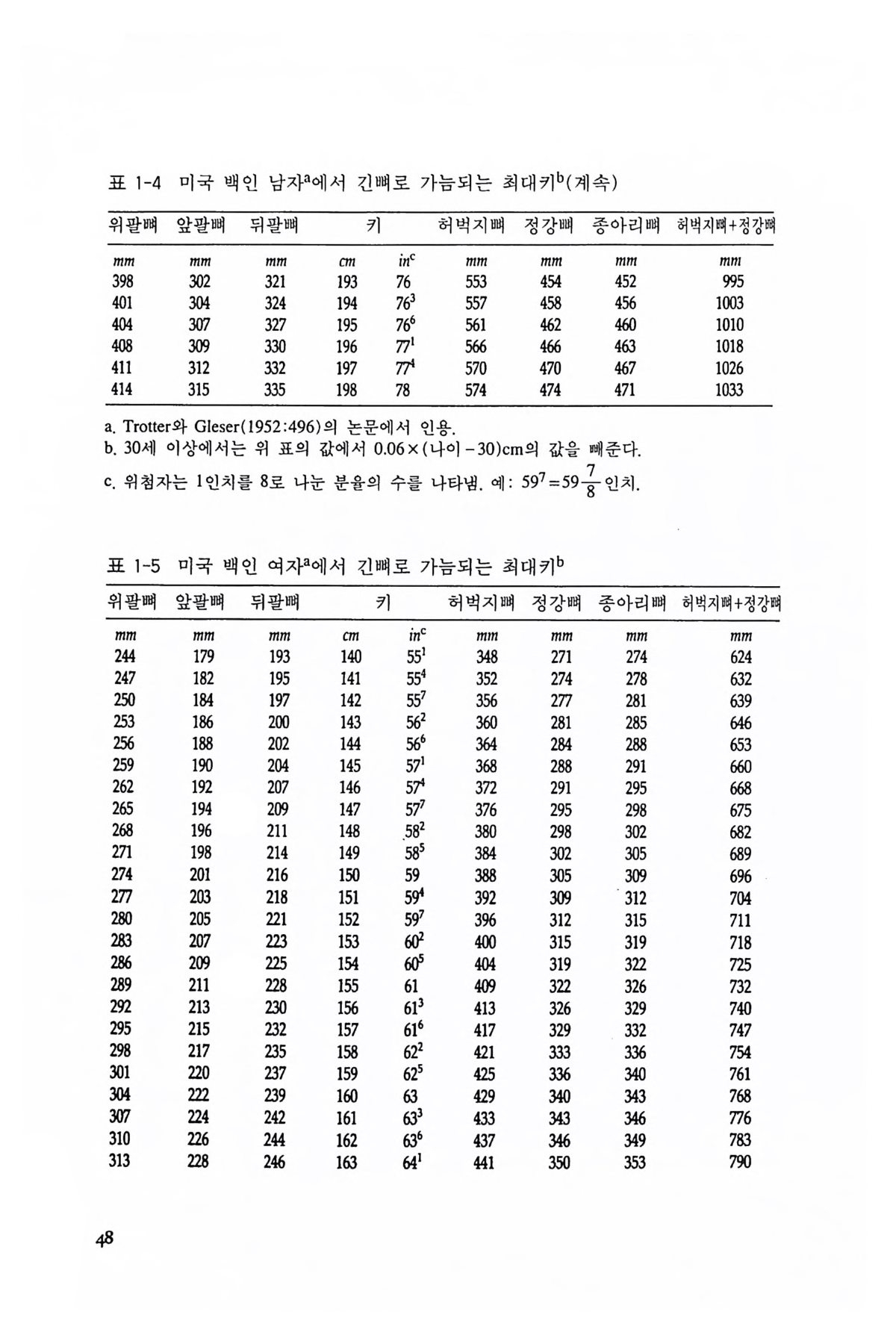 표 1-4 미국 백인 남자$^a$에서 긴뼈로 가늠되는 최대키$^b$(계속)

| 위팔뼈 | 앞팔뼈 | 뒤팔뼈 | 키 | | 허벅지뼈 | 정강뼈 | 종아리뼈 | 허벅지뼈+정강뼈 |
|---|---|---|---|---|---|---|---|---|
| mm | mm | mm | cm | in$^c$ | mm | mm | mm | mm |
| 398 | 302 | 321 | 193 | 76 | 553 | 454 | 452 | 995 |
| 401 | 304 | 324 | 194 | $76^3$ | 557 | 458 | 456 | 1003 |
| 404 | 307 | 327 | 195 | $76^6$ | 561 | 462 | 460 | 1010 |
| 408 | 309 | 330 | 196 | $77^1$ | 566 | 466 | 463 | 1018 |
| 411 | 312 | 332 | 197 | $77^4$ | 570 | 470 | 467 | 1026 |
| 414 | 315 | 335 | 198 | 78 | 574 | 474 | 471 | 1033 |

a. Trotter와 Gleser(1952:496)의 논문에서 인용.
b. 30세 이상에서는 위 표의 값에서 0.06×(나이−30)cm의 값을 빼준다.
c. 위첨자는 1인치를 8로 나눈 분율의 수를 나타냄. 예: $59^7=59\frac{7}{8}$인치.

표 1-5 미국 백인 여자$^a$에서 긴뼈로 가늠되는 최대키$^b$

| 위팔뼈 | 앞팔뼈 | 뒤팔뼈 | 키 | | 허벅지뼈 | 정강뼈 | 종아리뼈 | 허벅지뼈+정강뼈 |
|---|---|---|---|---|---|---|---|---|
| mm | mm | mm | cm | in$^c$ | mm | mm | mm | mm |
| 244 | 179 | 193 | 140 | $55^1$ | 348 | 271 | 274 | 624 |
| 247 | 182 | 195 | 141 | $55^4$ | 352 | 274 | 278 | 632 |
| 250 | 184 | 197 | 142 | $55^7$ | 356 | 277 | 281 | 639 |
| 253 | 186 | 200 | 143 | $56^2$ | 360 | 281 | 285 | 646 |
| 256 | 188 | 202 | 144 | $56^6$ | 364 | 284 | 288 | 653 |
| 259 | 190 | 204 | 145 | $57^1$ | 368 | 288 | 291 | 660 |
| 262 | 192 | 207 | 146 | $57^4$ | 372 | 291 | 295 | 668 |
| 265 | 194 | 209 | 147 | $57^7$ | 376 | 295 | 298 | 675 |
| 268 | 196 | 211 | 148 | $58^2$ | 380 | 298 | 302 | 682 |
| 271 | 198 | 214 | 149 | $58^5$ | 384 | 302 | 305 | 689 |
| 274 | 201 | 216 | 150 | 59 | 388 | 305 | 309 | 696 |
| 277 | 203 | 218 | 151 | $59^4$ | 392 | 309 | 312 | 704 |
| 280 | 205 | 221 | 152 | $59^7$ | 396 | 312 | 315 | 711 |
| 283 | 207 | 223 | 153 | $60^2$ | 400 | 315 | 319 | 718 |
| 286 | 209 | 225 | 154 | $60^5$ | 404 | 319 | 322 | 725 |
| 289 | 211 | 228 | 155 | 61 | 409 | 322 | 326 | 732 |
| 292 | 213 | 230 | 156 | $61^3$ | 413 | 326 | 329 | 740 |
| 295 | 215 | 232 | 157 | $61^6$ | 417 | 329 | 332 | 747 |
| 298 | 217 | 235 | 158 | $62^2$ | 421 | 333 | 336 | 754 |
| 301 | 220 | 237 | 159 | $62^5$ | 425 | 336 | 340 | 761 |
| 304 | 222 | 239 | 160 | 63 | 429 | 340 | 343 | 768 |
| 307 | 224 | 242 | 161 | $63^3$ | 433 | 343 | 346 | 776 |
| 310 | 226 | 244 | 162 | $63^6$ | 437 | 346 | 349 | 783 |
| 313 | 228 | 246 | 163 | $64^1$ | 441 | 350 | 353 | 790 |

48